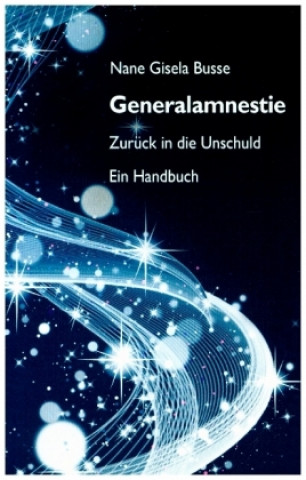 Nane Gisela Busse

Generalamnestie

Zurück in die Unschuld

Ein Handbuch